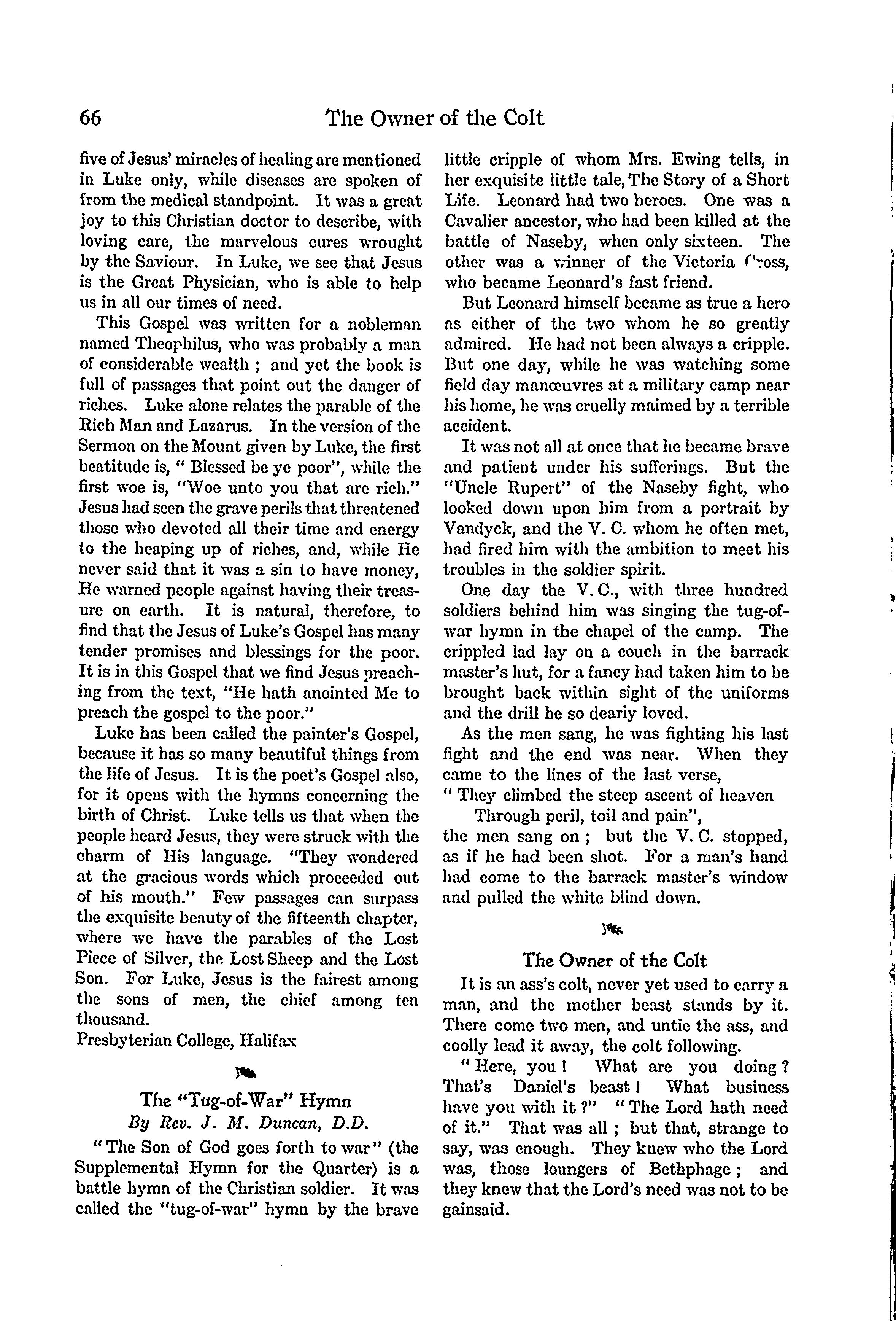 66 The Owner of the Colt

five of Jesus' miracles of healing are mentioned in Luke only, while diseases are spoken of from the medical standpoint. It was a great joy to this Christian doctor to describe, with loving care, the marvelous cures wrought by the Saviour. In Luke, we see that Jesus is the Great Physician, who is able to help us in all our times of need.

This Gospel was written for a nobleman named Theophilus, who was probably a man of considerable wealth ; and yet the book is full of passages that point out the danger of riches. Luke alone relates the parable of the Rich Man and Lazarus. In the version of the Sermon on the Mount given by Luke, the first beatitude is, " Blessed be ye poor", while the first woe is, "Woe unto you that are rich." Jesus had seen the grave perils that threatened those who devoted all their time and energy to the heaping up of riches, and, while He never said that it was a sin to have money, He warned people against having their treasure on earth. It is natural, therefore, to find that the Jesus of Luke's Gospel has many tender promises and blessings for the poor. It is in this Gospel that we find Jesus preaching from the text, "He hath anointed Me to preach the gospel to the poor."

Luke has been called the painter's Gospel, because it has so many beautiful things from the life of Jesus. It is the poet's Gospel also, for it opens with the hymns concerning the birth of Christ. Luke tells us that when the people heard Jesus, they were struck with the charm of His language. "They wondered at the gracious words which proceeded out of his mouth." Few passages can surpass the exquisite beauty of the fifteenth chapter, where we have the parables of the Lost Piece of Silver, the Lost Sheep and the Lost Son. For Luke, Jesus is the fairest among the sons of men, the chief among ten thousand.

Presbyterian College, Halifax

The "Tug-of-War" Hymn
By Rev. J. M. Duncan, D.D.

"The Son of God goes forth to war" (the Supplemental Hymn for the Quarter) is a battle hymn of the Christian soldier. It was called the "tug-of-war" hymn by the brave little cripple of whom Mrs. Ewing tells, in her exquisite little tale, The Story of a Short Life. Leonard had two heroes. One was a Cavalier ancestor, who had been killed at the battle of Naseby, when only sixteen. The other was a winner of the Victoria Cross, who became Leonard's fast friend.

But Leonard himself became as true a hero as either of the two whom he so greatly admired. He had not been always a cripple. But one day, while he was watching some field day manœuvres at a military camp near his home, he was cruelly maimed by a terrible accident.

It was not all at once that he became brave and patient under his sufferings. But the "Uncle Rupert" of the Naseby fight, who looked down upon him from a portrait by Vandyck, and the V. C. whom he often met, had fired him with the ambition to meet his troubles in the soldier spirit.

One day the V. C., with three hundred soldiers behind him was singing the tug-of-war hymn in the chapel of the camp. The crippled lad lay on a couch in the barrack master's hut, for a fancy had taken him to be brought back within sight of the uniforms and the drill he so dearly loved.

As the men sang, he was fighting his last fight and the end was near. When they came to the lines of the last verse,
" They climbed the steep ascent of heaven
Through peril, toil and pain",
the men sang on ; but the V. C. stopped, as if he had been shot. For a man's hand had come to the barrack master's window and pulled the white blind down.

The Owner of the Colt

It is an ass's colt, never yet used to carry a man, and the mother beast stands by it. There come two men, and untie the ass, and coolly lead it away, the colt following.

" Here, you ! What are you doing ? That's Daniel's beast ! What business have you with it ?" " The Lord hath need of it." That was all ; but that, strange to say, was enough. They knew who the Lord was, those loungers of Bethphage ; and they knew that the Lord's need was not to be gainsaid.